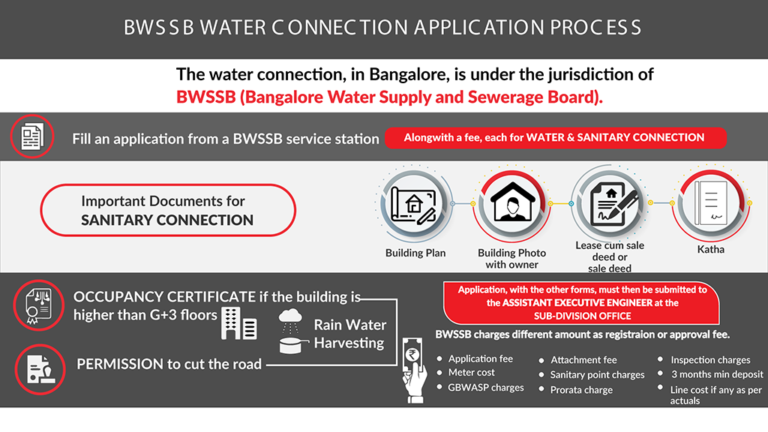 BWSSB WATER CONNECTION APPLICATION PROCESS

The water connection, in Bangalore, is under the jurisdiction of BWSSB (Bangalore Water Supply and Sewerage Board).

Fill an application from a BWSSB service station

Alongwith a fee, each for WATER & SANITARY CONNECTION

Important Documents for SANITARY CONNECTION

Building Plan

Building Photo with owner

Lease cum sale deed or sale deed

Katha

OCCUPANCY CERTIFICATE if the building is higher than G+3 floors

Rain Water Harvesting

PERMISSION to cut the road

Application, with the other forms, must then be submitted to the ASSISTANT EXECUTIVE ENGINEER at the SUB-DIVISION OFFICE

BWSSB charges different amount as registraion or approval fee.

- Application fee
- Meter cost
- GBWASP charges
- Attachment fee
- Sanitary point charges
- Prorata charge
- Inspection charges
- 3 months min deposit
- Line cost if any as per actuals